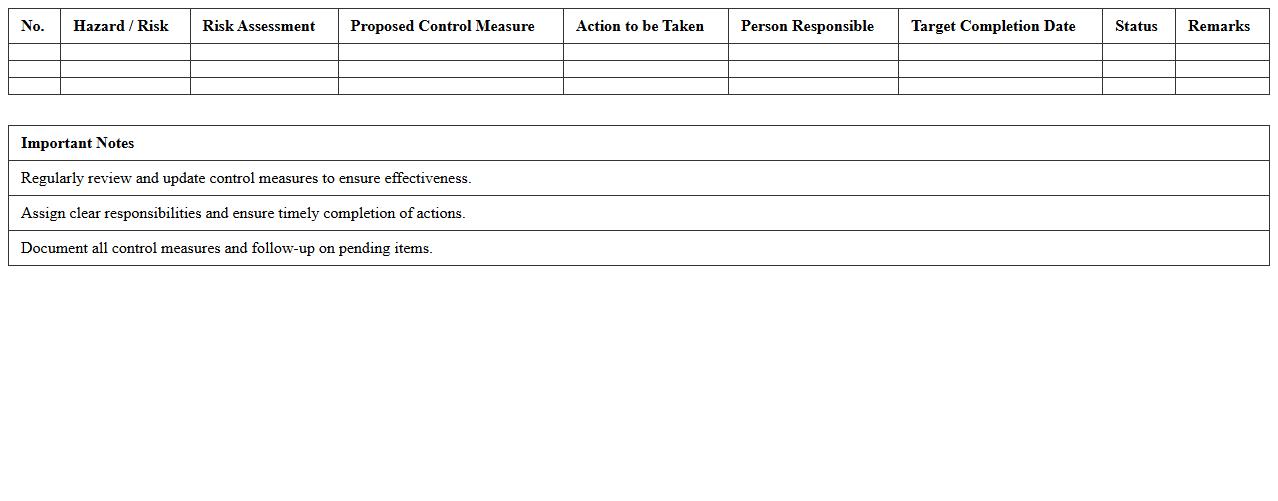 | No. | Hazard / Risk | Risk Assessment | Proposed Control Measure | Action to be Taken | Person Responsible | Target Completion Date | Status | Remarks |
|---|---|---|---|---|---|---|---|---|
| | | | | | | | | |
| | | | | | | | | |
| | | | | | | | | |

| Important Notes |
|---|
| Regularly review and update control measures to ensure effectiveness. |
| Assign clear responsibilities and ensure timely completion of actions. |
| Document all control measures and follow-up on pending items. |